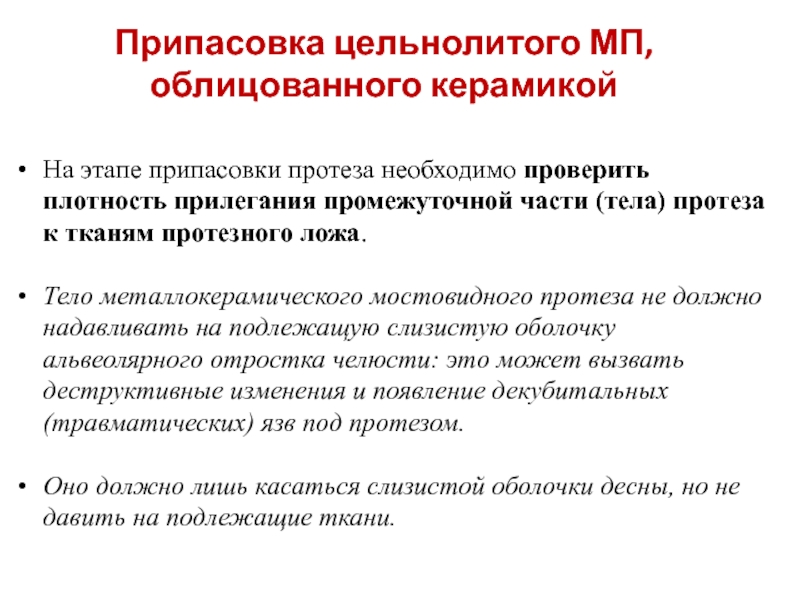 Припасовка цельнолитого МП, облицованного керамикой

• На этапе припасовки протеза необходимо проверить плотность прилегания промежуточной части (тела) протеза к тканям протезного ложа.

• Тело металлокерамического мостовидного протеза не должно надавливать на подлежащую слизистую оболочку альвеолярного отростка челюсти: это может вызвать деструктивные изменения и появление декубитальных (травматических) язв под протезом.

• Оно должно лишь касаться слизистой оболочки десны, но не давить на подлежащие ткани.